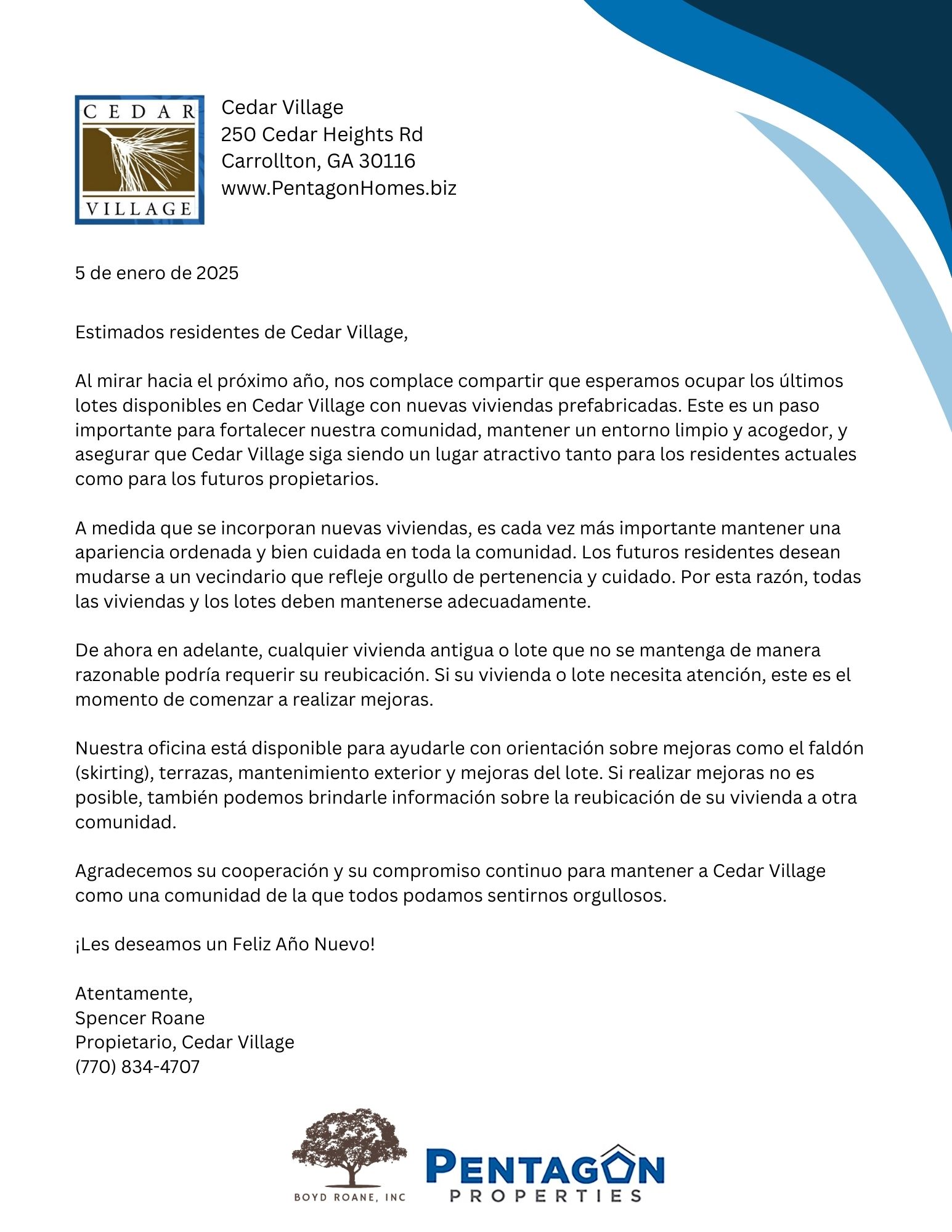 CEDAR VILLAGE

Cedar Village
250 Cedar Heights Rd
Carrollton, GA 30116
www.PentagonHomes.biz

5 de enero de 2025

Estimados residentes de Cedar Village,

Al mirar hacia el próximo año, nos complace compartir que esperamos ocupar los últimos lotes disponibles en Cedar Village con nuevas viviendas prefabricadas. Este es un paso importante para fortalecer nuestra comunidad, mantener un entorno limpio y acogedor, y asegurar que Cedar Village siga siendo un lugar atractivo tanto para los residentes actuales como para los futuros propietarios.

A medida que se incorporan nuevas viviendas, es cada vez más importante mantener una apariencia ordenada y bien cuidada en toda la comunidad. Los futuros residentes desean mudarse a un vecindario que refleje orgullo de pertenencia y cuidado. Por esta razón, todas las viviendas y los lotes deben mantenerse adecuadamente.

De ahora en adelante, cualquier vivienda antigua o lote que no se mantenga de manera razonable podría requerir su reubicación. Si su vivienda o lote necesita atención, este es el momento de comenzar a realizar mejoras.

Nuestra oficina está disponible para ayudarle con orientación sobre mejoras como el faldón (skirting), terrazas, mantenimiento exterior y mejoras del lote. Si realizar mejoras no es posible, también podemos brindarle información sobre la reubicación de su vivienda a otra comunidad.

Agradecemos su cooperación y su compromiso continuo para mantener a Cedar Village como una comunidad de la que todos podamos sentirnos orgullosos.

¡Les deseamos un Feliz Año Nuevo!

Atentamente,
Spencer Roane
Propietario, Cedar Village
(770) 834-4707

BOYD ROANE, INC

PENTAGON
PROPERTIES